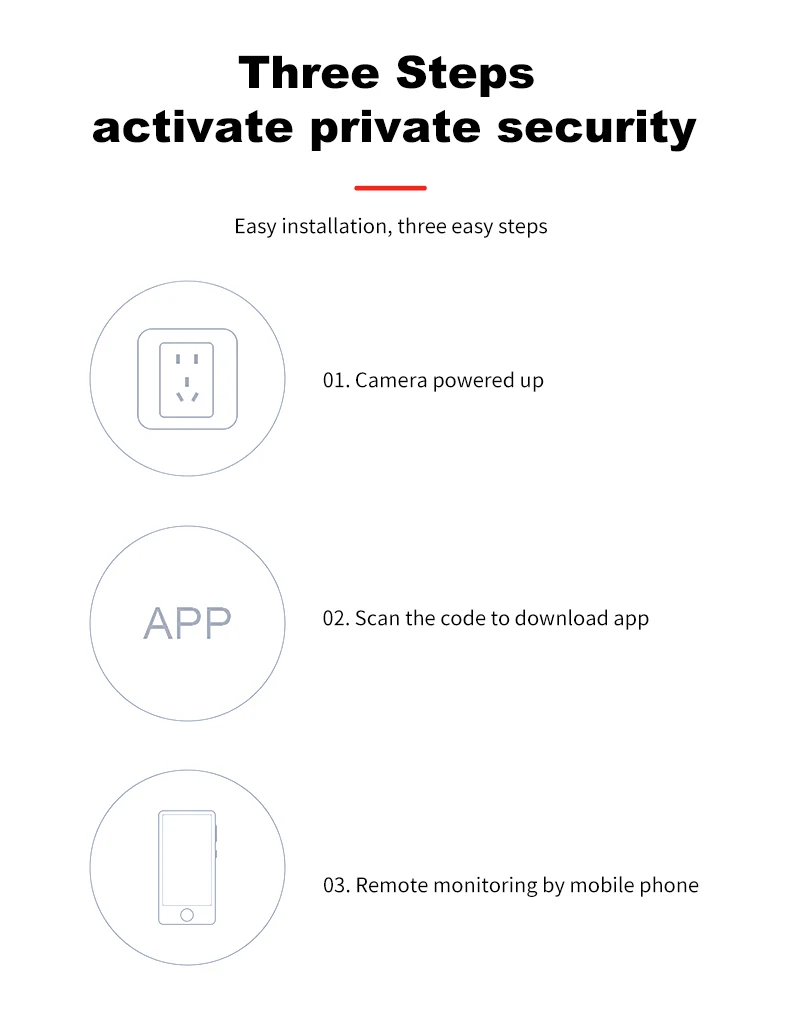 Three Steps
activate private security

Easy installation, three easy steps

01. Camera powered up

APP

02. Scan the code to download app

03. Remote monitoring by mobile phone